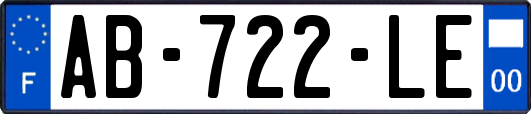 F

AB-722-LE

00